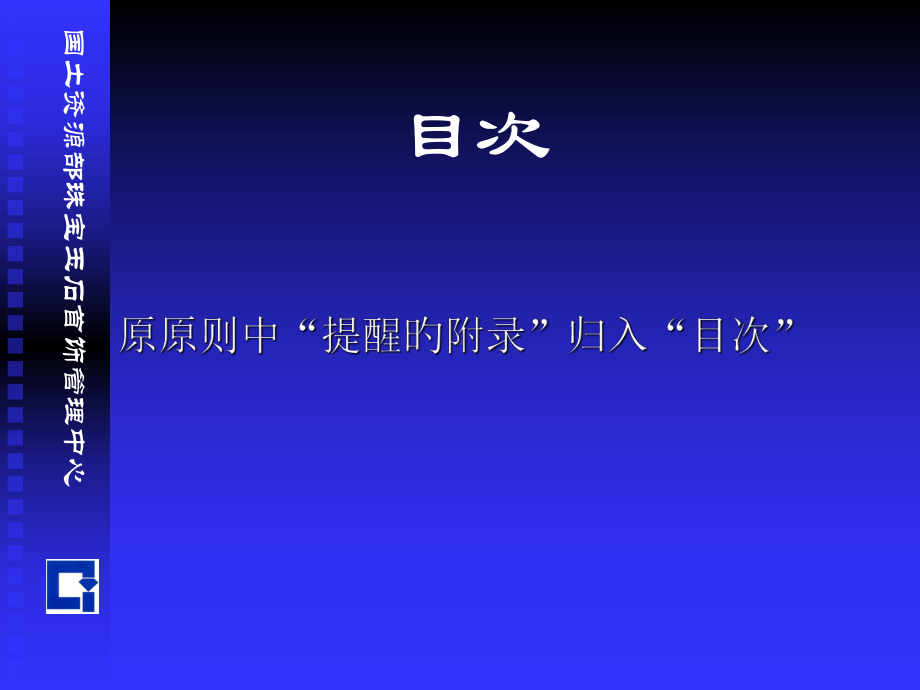 国土资源部珠宝玉石首饰管理中心

目次

原原则中“提醒的附录”归入“目次”